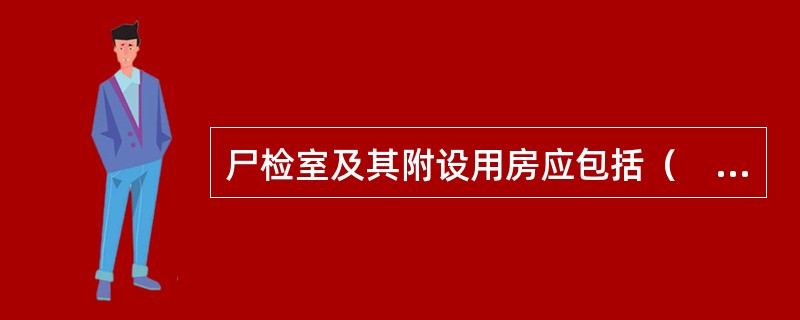 尸检室及其附设用房应包括（ ...